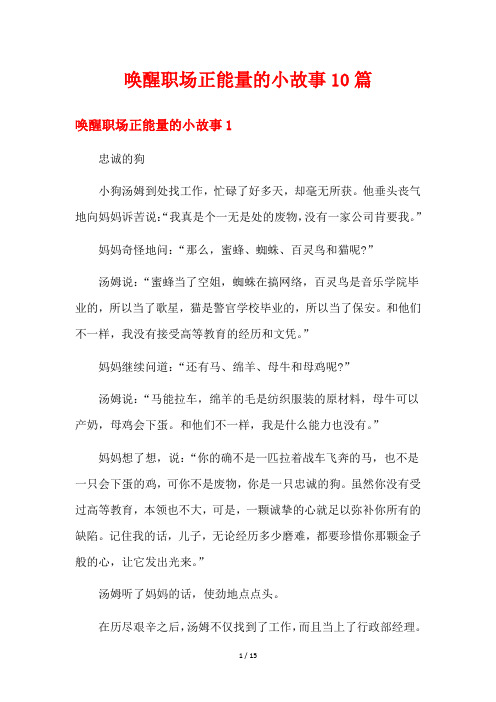 唤醒职场正能量的小故事10篇

唤醒职场正能量的小故事1

忠诚的狗

小狗汤姆到处找工作，忙碌了好多天，却毫无所获。他垂头丧气地向妈妈诉苦说：“我真是个一无是处的废物，没有一家公司肯要我。”

妈妈奇怪地问：“那么，蜜蜂、蜘蛛、百灵鸟和猫呢?”

汤姆说：“蜜蜂当了空姐，蜘蛛在搞网络，百灵鸟是音乐学院毕业的，所以当了歌星，猫是警官学校毕业的，所以当了保安。和他们不一样，我没有接受高等教育的经历和文凭。”

妈妈继续问道：“还有马、绵羊、母牛和母鸡呢?”

汤姆说：“马能拉车，绵羊的毛是纺织服装的原材料，母牛可以产奶，母鸡会下蛋。和他们不一样，我是什么能力也没有。”

妈妈想了想，说：“你的确不是一匹拉着战车飞奔的马，也不是一只会下蛋的鸡，可你不是废物，你是一只忠诚的狗。虽然你没有受过高等教育，本领也不大，可是，一颗诚挚的心就足以弥补你所有的缺陷。记住我的话，儿子，无论经历多少磨难，都要珍惜你那颗金子般的心，让它发出光来。”

汤姆听了妈妈的话，使劲地点点头。

在历尽艰辛之后，汤姆不仅找到了工作，而且当上了行政部经理。

1 / 15